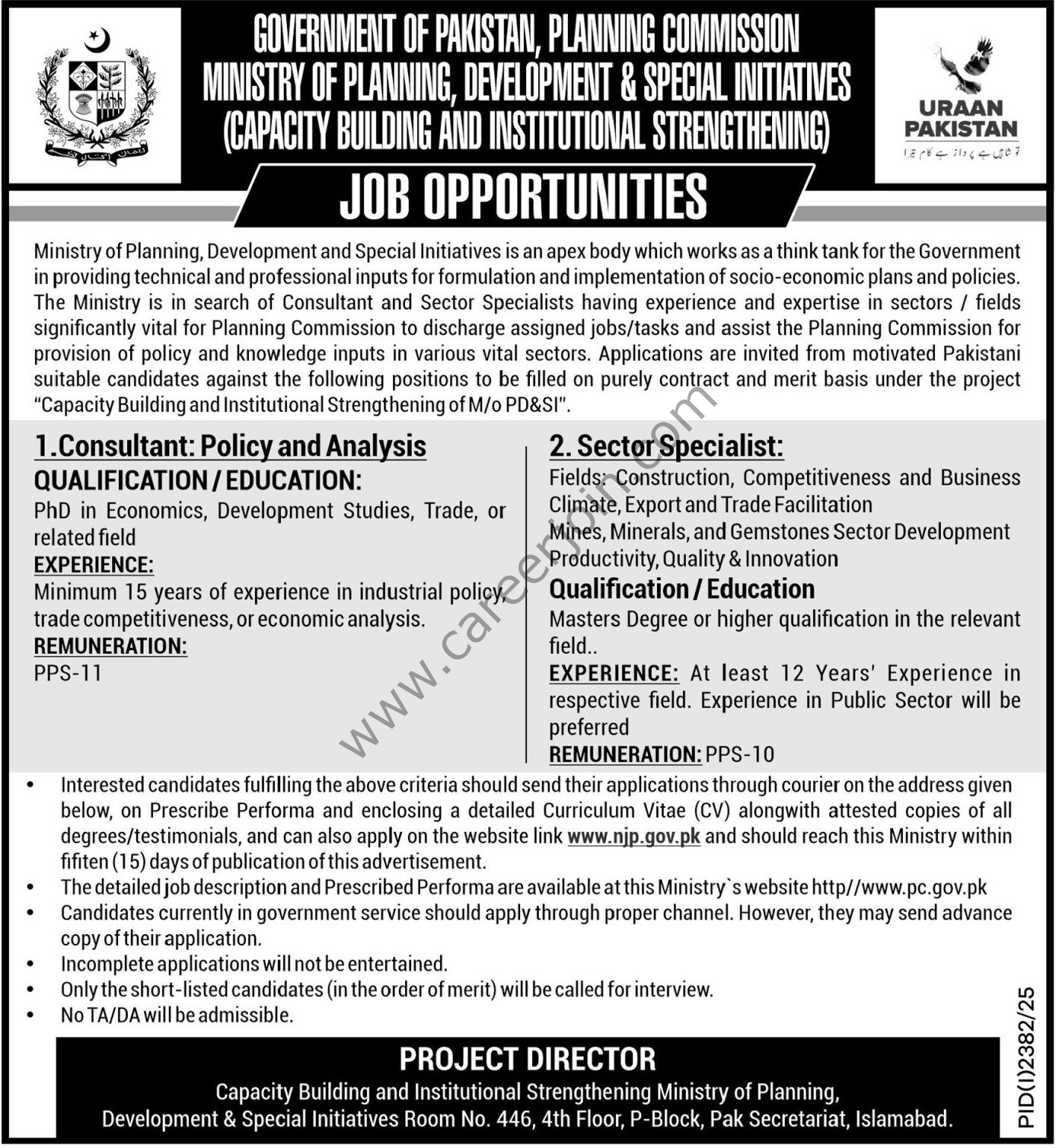 GOVERNMENT OF PAKISTAN, PLANNING COMMISSION
MINISTRY OF PLANNING, DEVELOPMENT & SPECIAL INITIATIVES
(CAPACITY BUILDING AND INSTITUTIONAL STRENGTHENING)

URAAN PAKISTAN
تو شاہیں ہے پرواز ہے کام تیرا

JOB OPPORTUNITIES

Ministry of Planning, Development and Special Initiatives is an apex body which works as a think tank for the Government in providing technical and professional inputs for formulation and implementation of socio-economic plans and policies. The Ministry is in search of Consultant and Sector Specialists having experience and expertise in sectors / fields significantly vital for Planning Commission to discharge assigned jobs/tasks and assist the Planning Commission for provision of policy and knowledge inputs in various vital sectors. Applications are invited from motivated Pakistani suitable candidates against the following positions to be filled on purely contract and merit basis under the project "Capacity Building and Institutional Strengthening of M/o PD&SI".

1.Consultant: Policy and Analysis
QUALIFICATION / EDUCATION:
PhD in Economics, Development Studies, Trade, or related field
EXPERIENCE:
Minimum 15 years of experience in industrial policy, trade competitiveness, or economic analysis.
REMUNERATION:
PPS-11

2. Sector Specialist:
Fields: Construction, Competitiveness and Business Climate, Export and Trade Facilitation
Mines, Minerals, and Gemstones Sector Development
Productivity, Quality & Innovation
Qualification / Education
Masters Degree or higher qualification in the relevant field..
EXPERIENCE: At least 12 Years' Experience in respective field. Experience in Public Sector will be preferred
REMUNERATION: PPS-10

www.careerjoin.com

• Interested candidates fulfilling the above criteria should send their applications through courier on the address given below, on Prescribe Performa and enclosing a detailed Curriculum Vitae (CV) alongwith attested copies of all degrees/testimonials, and can also apply on the website link www.njp.gov.pk and should reach this Ministry within fifiten (15) days of publication of this advertisement.
• The detailed job description and Prescribed Performa are available at this Ministry`s website http//www.pc.gov.pk
• Candidates currently in government service should apply through proper channel. However, they may send advance copy of their application.
• Incomplete applications will not be entertained.
• Only the short-listed candidates (in the order of merit) will be called for interview.
• No TA/DA will be admissible.

PROJECT DIRECTOR
Capacity Building and Institutional Strengthening Ministry of Planning, Development & Special Initiatives Room No. 446, 4th Floor, P-Block, Pak Secretariat, Islamabad.

PID(I)2382/25